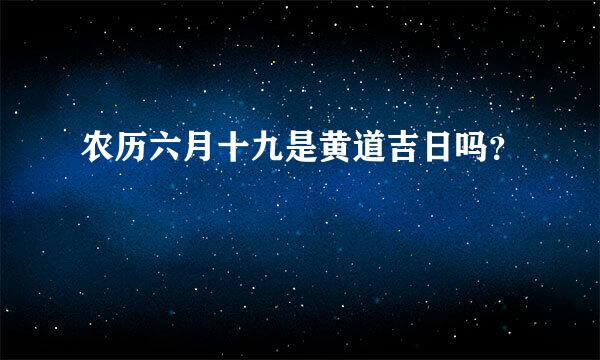 农历六月十九是黄道吉日吗?